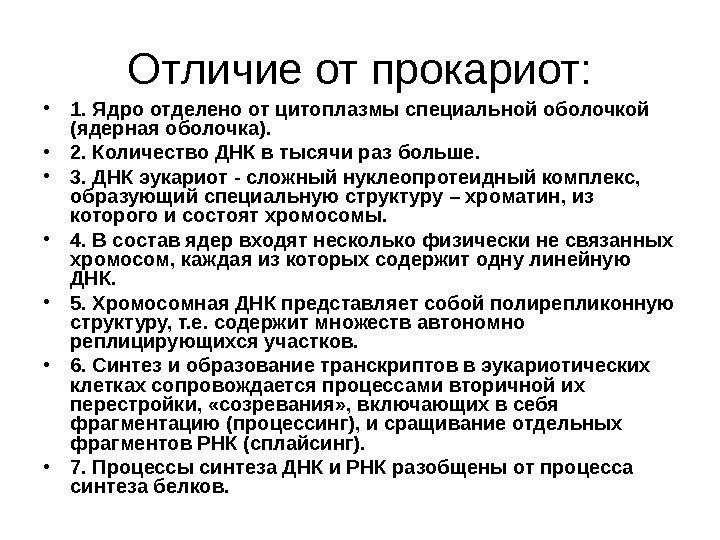 Отличие от прокариот:

• 1. Ядро отделено от цитоплазмы специальной оболочкой (ядерная оболочка).

• 2. Количество ДНК в тысячи раз больше.

• 3. ДНК эукариот - сложный нуклеопротеидный комплекс, образующий специальную структуру – хроматин, из которого и состоят хромосомы.

• 4. В состав ядер входят несколько физически не связанных хромосом, каждая из которых содержит одну линейную ДНК.

• 5. Хромосомная ДНК представляет собой полирепликонную структуру, т.е. содержит множеств автономно реплицирующихся участков.

• 6. Синтез и образование транскриптов в эукариотических клетках сопровождается процессами вторичной их перестройки, «созревания», включающих в себя фрагментацию (процессинг), и сращивание отдельных фрагментов РНК (сплайсинг).

• 7. Процессы синтеза ДНК и РНК разобщены от процесса синтеза белков.